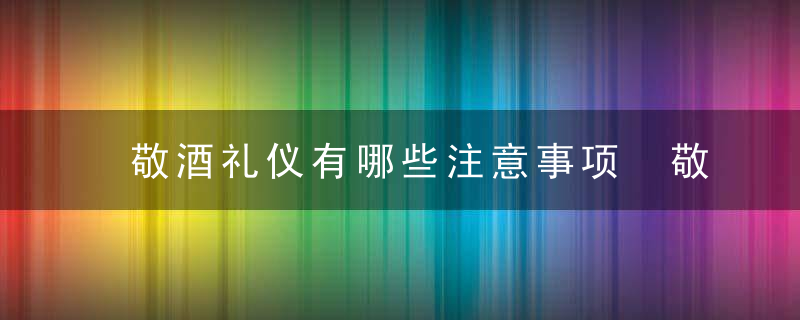 敬酒礼仪有哪些注意事项　敬